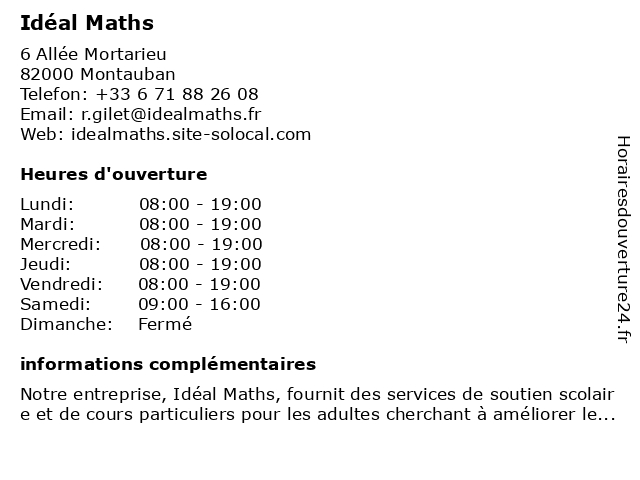 Idéal Maths

6 Allée Mortarieu
82000 Montauban
Telefon: +33 6 71 88 26 08
Email: r.gilet@idealmaths.fr
Web: idealmaths.site-solocal.com

Heures d'ouverture

| Lundi: | 08:00 - 19:00 |
|---|---|
| Mardi: | 08:00 - 19:00 |
| Mercredi: | 08:00 - 19:00 |
| Jeudi: | 08:00 - 19:00 |
| Vendredi: | 08:00 - 19:00 |
| Samedi: | 09:00 - 16:00 |
| Dimanche: | Fermé |

informations complémentaires

Notre entreprise, Idéal Maths, fournit des services de soutien scolaire et de cours particuliers pour les adultes cherchant à améliorer le...

Horairesdouverture24.fr